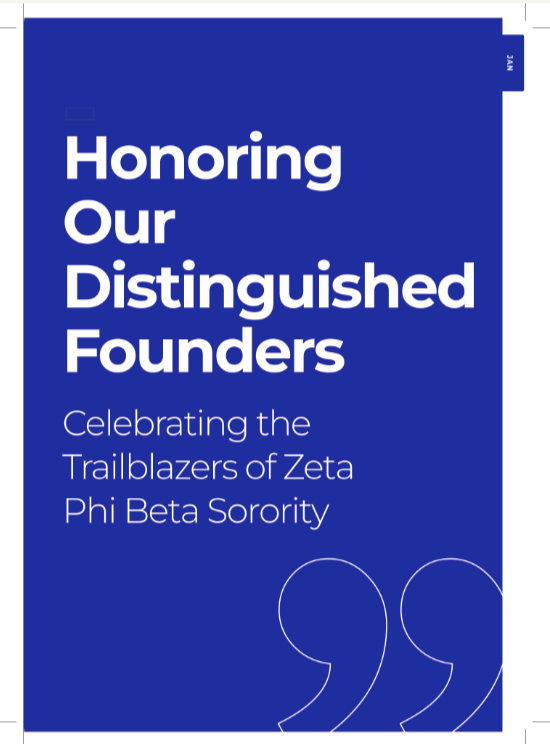 JAN

Honoring Our Distinguished Founders

Celebrating the Trailblazers of Zeta Phi Beta Sorority